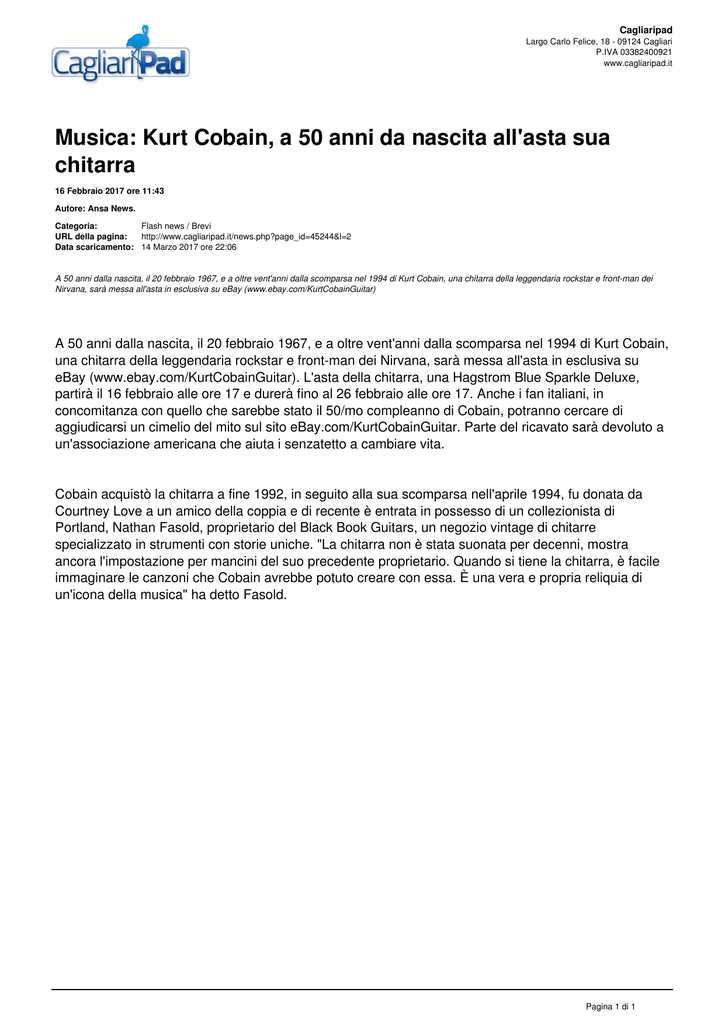 CagliariPad

Cagliaripad
Largo Carlo Felice, 18 - 09124 Cagliari
P.IVA 03382400921
www.cagliaripad.it

Musica: Kurt Cobain, a 50 anni da nascita all'asta sua chitarra

16 Febbraio 2017 ore 11:43

Autore: Ansa News.

Categoria: Flash news / Brevi
URL della pagina: http://www.cagliaripad.it/news.php?page_id=45244&l=2
Data scaricamento: 14 Marzo 2017 ore 22:06

A 50 anni dalla nascita, il 20 febbraio 1967, e a oltre vent'anni dalla scomparsa nel 1994 di Kurt Cobain, una chitarra della leggendaria rockstar e front-man dei Nirvana, sarà messa all'asta in esclusiva su eBay (www.ebay.com/KurtCobainGuitar)

A 50 anni dalla nascita, il 20 febbraio 1967, e a oltre vent'anni dalla scomparsa nel 1994 di Kurt Cobain, una chitarra della leggendaria rockstar e front-man dei Nirvana, sarà messa all'asta in esclusiva su eBay (www.ebay.com/KurtCobainGuitar). L'asta della chitarra, una Hagstrom Blue Sparkle Deluxe, partirà il 16 febbraio alle ore 17 e durerà fino al 26 febbraio alle ore 17. Anche i fan italiani, in concomitanza con quello che sarebbe stato il 50/mo compleanno di Cobain, potranno cercare di aggiudicarsi un cimelio del mito sul sito eBay.com/KurtCobainGuitar. Parte del ricavato sarà devoluto a un'associazione americana che aiuta i senzatetto a cambiare vita.

Cobain acquistò la chitarra a fine 1992, in seguito alla sua scomparsa nell'aprile 1994, fu donata da Courtney Love a un amico della coppia e di recente è entrata in possesso di un collezionista di Portland, Nathan Fasold, proprietario del Black Book Guitars, un negozio vintage di chitarre specializzato in strumenti con storie uniche. "La chitarra non è stata suonata per decenni, mostra ancora l'impostazione per mancini del suo precedente proprietario. Quando si tiene la chitarra, è facile immaginare le canzoni che Cobain avrebbe potuto creare con essa. È una vera e propria reliquia di un'icona della musica" ha detto Fasold.

Pagina 1 di 1